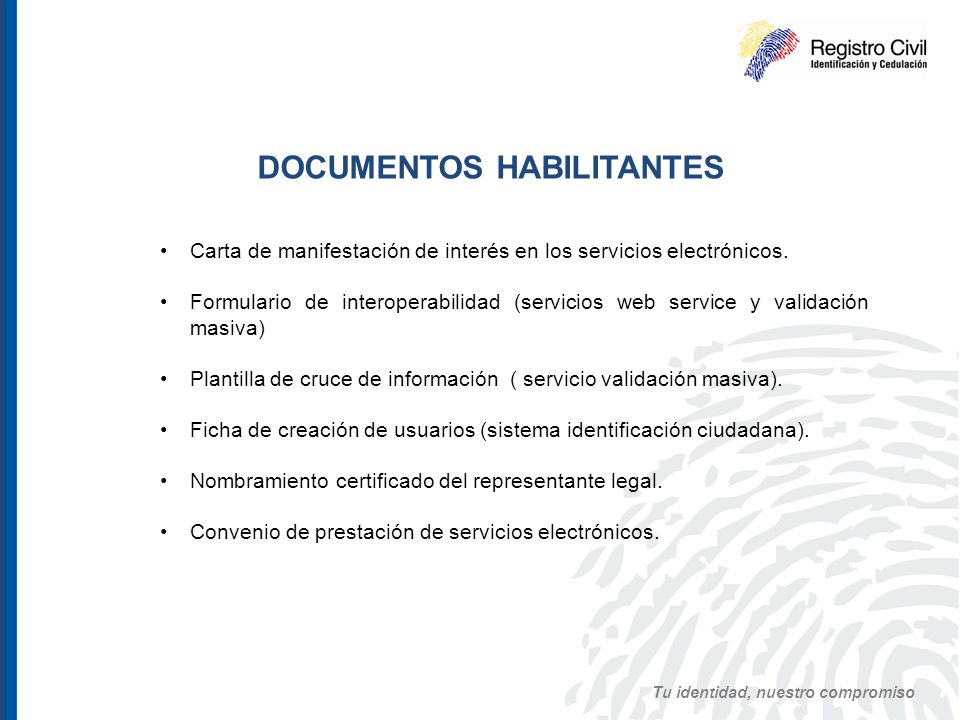 Registro Civil
Identificación y Cedulación

DOCUMENTOS HABILITANTES

• Carta de manifestación de interés en los servicios electrónicos.

• Formulario de interoperabilidad (servicios web service y validación masiva)

• Plantilla de cruce de información ( servicio validación masiva).

• Ficha de creación de usuarios (sistema identificación ciudadana).

• Nombramiento certificado del representante legal.

• Convenio de prestación de servicios electrónicos.

Tu identidad, nuestro compromiso